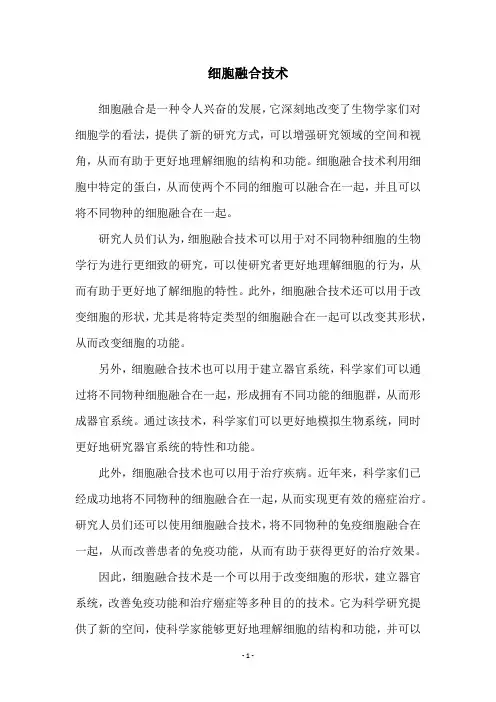 细胞融合技术

细胞融合是一种令人兴奋的发展，它深刻地改变了生物学家们对细胞学的看法，提供了新的研究方式，可以增强研究领域的空间和视角，从而有助于更好地理解细胞的结构和功能。细胞融合技术利用细胞中特定的蛋白，从而使两个不同的细胞可以融合在一起，并且可以将不同物种的细胞融合在一起。

研究人员们认为，细胞融合技术可以用于对不同物种细胞的生物学行为进行更细致的研究，可以使研究者更好地理解细胞的行为，从而有助于更好地了解细胞的特性。此外，细胞融合技术还可以用于改变细胞的形状，尤其是将特定类型的细胞融合在一起可以改变其形状，从而改变细胞的功能。

另外，细胞融合技术也可以用于建立器官系统，科学家们可以通过将不同物种细胞融合在一起，形成拥有不同功能的细胞群，从而形成器官系统。通过该技术，科学家们可以更好地模拟生物系统，同时更好地研究器官系统的特性和功能。

此外，细胞融合技术也可以用于治疗疾病。近年来，科学家们已经成功地将不同物种的细胞融合在一起，从而实现更有效的癌症治疗。研究人员们还可以使用细胞融合技术，将不同物种的免疫细胞融合在一起，从而改善患者的免疫功能，从而有助于获得更好的治疗效果。

因此，细胞融合技术是一个可以用于改变细胞的形状，建立器官系统，改善免疫功能和治疗癌症等多种目的的技术。它为科学研究提供了新的空间，使科学家能够更好地理解细胞的结构和功能，并可以

- 1 -